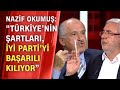 NAZİF OKUMUŞ:
"TÜRKİYE'NİN ŞARTLARI, İYİ PARTİ'Yİ BAŞARILI KILIYOR"